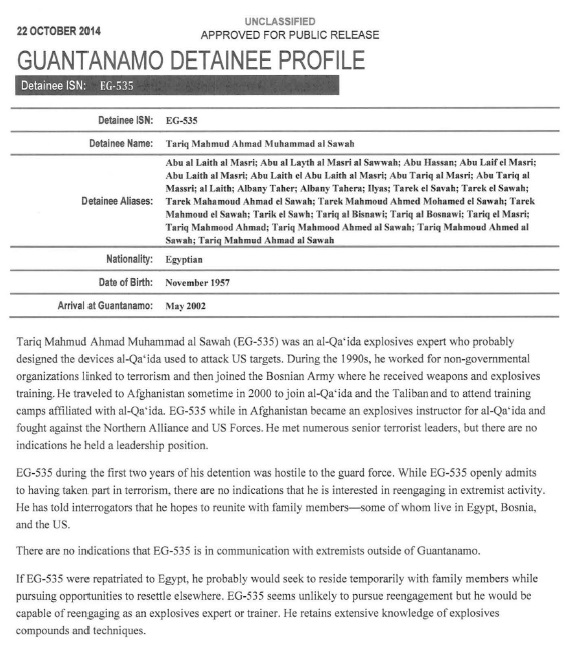 22 OCTOBER 2014

UNCLASSIFIED
APPROVED FOR PUBLIC RELEASE

GUANTANAMO DETAINEE PROFILE

Detainee ISN: EG-535

| | |
|---|---|
| Detainee ISN: | EG-535 |
| Detainee Name: | Tariq Mahmud Ahmad Muhammad al Sawah |
| Detainee Aliases: | Abu al Laith al Masri; Abu al Layth al Masri al Sawwah; Abu Hassan; Abu Laif el Masri; Abu Laith al Masri; Abu Laith el Abu Laith al Masri; Abu Tariq al Masri; Abu Tariq al Massri; al Laith; Albany Taher; Albany Tahera; Ilyas; Tarek el Savah; Tarek el Sawah; Tarek Mahamoud Ahmad el Sawah; Tarek Mahmoud Ahmed Mohamed el Sawah; Tarek Mahmoud el Sawah; Tarik el Sawh; Tariq al Bisnawi; Tariq al Bosnawi; Tariq el Masri; Tariq Mahmood Ahmad; Tariq Mahmood Ahmed al Sawah; Tariq Mahmoud Ahmed al Sawah; Tariq Mahmud Ahmad al Sawah |
| Nationality: | Egyptian |
| Date of Birth: | November 1957 |
| Arrival at Guantanamo: | May 2002 |

Tariq Mahmud Ahmad Muhammad al Sawah (EG-535) was an al-Qa'ida explosives expert who probably designed the devices al-Qa'ida used to attack US targets. During the 1990s, he worked for non-governmental organizations linked to terrorism and then joined the Bosnian Army where he received weapons and explosives training. He traveled to Afghanistan sometime in 2000 to join al-Qa'ida and the Taliban and to attend training camps affiliated with al-Qa'ida. EG-535 while in Afghanistan became an explosives instructor for al-Qa'ida and fought against the Northern Alliance and US Forces. He met numerous senior terrorist leaders, but there are no indications he held a leadership position.

EG-535 during the first two years of his detention was hostile to the guard force. While EG-535 openly admits to having taken part in terrorism, there are no indications that he is interested in reengaging in extremist activity. He has told interrogators that he hopes to reunite with family members—some of whom live in Egypt, Bosnia, and the US.

There are no indications that EG-535 is in communication with extremists outside of Guantanamo.

If EG-535 were repatriated to Egypt, he probably would seek to reside temporarily with family members while pursuing opportunities to resettle elsewhere. EG-535 seems unlikely to pursue reengagement but he would be capable of reengaging as an explosives expert or trainer. He retains extensive knowledge of explosives compounds and techniques.